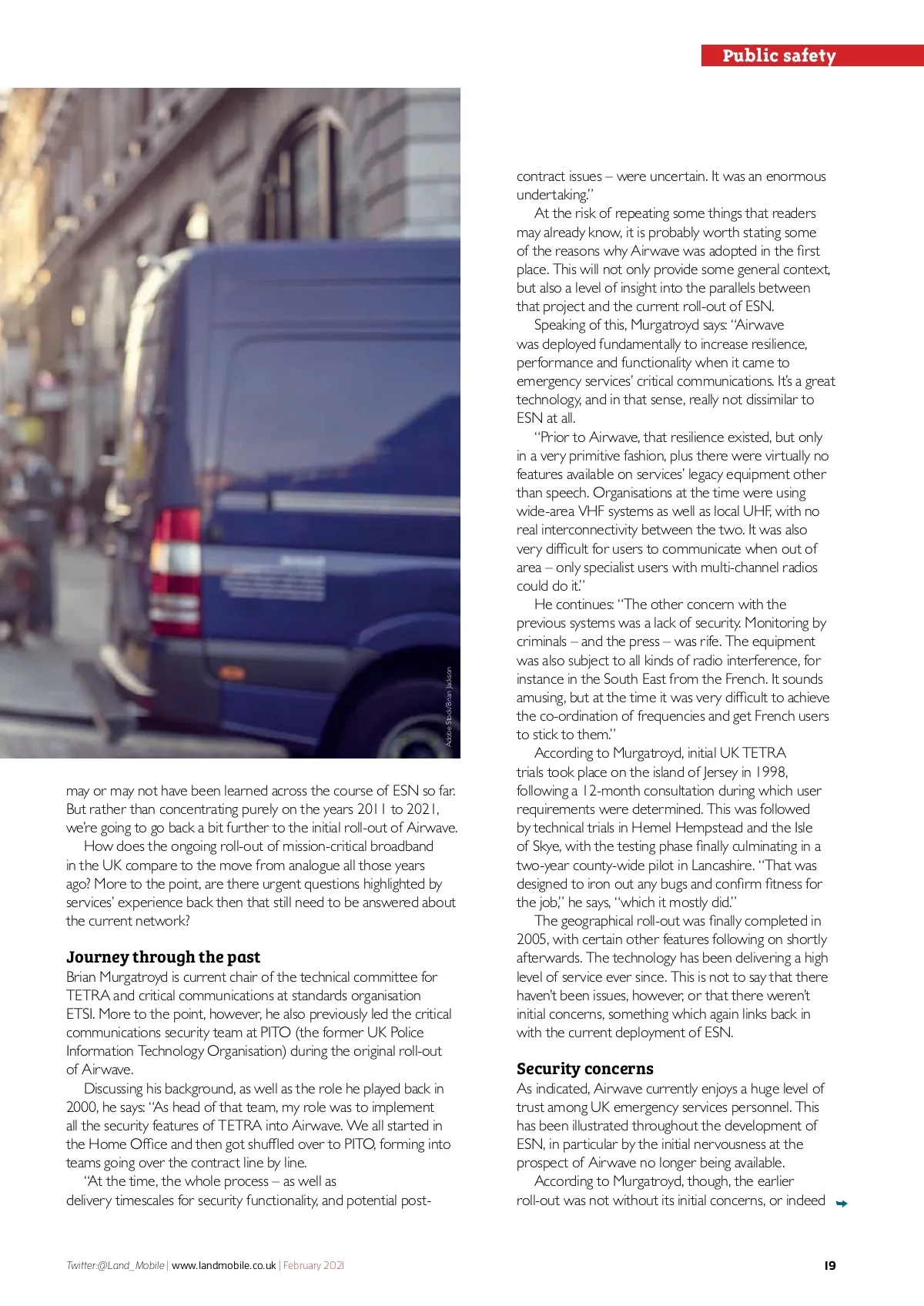 Public safety

Adobe Stock/Brian Jackson

may or may not have been learned across the course of ESN so far. But rather than concentrating purely on the years 2011 to 2021, we're going to go back a bit further to the initial roll-out of Airwave.

How does the ongoing roll-out of mission-critical broadband in the UK compare to the move from analogue all those years ago? More to the point, are there urgent questions highlighted by services' experience back then that still need to be answered about the current network?

Journey through the past

Brian Murgatroyd is current chair of the technical committee for TETRA and critical communications at standards organisation ETSI. More to the point, however, he also previously led the critical communications security team at PITO (the former UK Police Information Technology Organisation) during the original roll-out of Airwave.

Discussing his background, as well as the role he played back in 2000, he says: "As head of that team, my role was to implement all the security features of TETRA into Airwave. We all started in the Home Office and then got shuffled over to PITO, forming into teams going over the contract line by line.

"At the time, the whole process – as well as delivery timescales for security functionality, and potential post-contract issues – were uncertain. It was an enormous undertaking."

At the risk of repeating some things that readers may already know, it is probably worth stating some of the reasons why Airwave was adopted in the first place. This will not only provide some general context, but also a level of insight into the parallels between that project and the current roll-out of ESN.

Speaking of this, Murgatroyd says: "Airwave was deployed fundamentally to increase resilience, performance and functionality when it came to emergency services' critical communications. It's a great technology, and in that sense, really not dissimilar to ESN at all.

"Prior to Airwave, that resilience existed, but only in a very primitive fashion, plus there were virtually no features available on services' legacy equipment other than speech. Organisations at the time were using wide-area VHF systems as well as local UHF, with no real interconnectivity between the two. It was also very difficult for users to communicate when out of area – only specialist users with multi-channel radios could do it."

He continues: "The other concern with the previous systems was a lack of security. Monitoring by criminals – and the press – was rife. The equipment was also subject to all kinds of radio interference, for instance in the South East from the French. It sounds amusing, but at the time it was very difficult to achieve the co-ordination of frequencies and get French users to stick to them."

According to Murgatroyd, initial UK TETRA trials took place on the island of Jersey in 1998, following a 12-month consultation during which user requirements were determined. This was followed by technical trials in Hemel Hempstead and the Isle of Skye, with the testing phase finally culminating in a two-year county-wide pilot in Lancashire. "That was designed to iron out any bugs and confirm fitness for the job," he says, "which it mostly did."

The geographical roll-out was finally completed in 2005, with certain other features following on shortly afterwards. The technology has been delivering a high level of service ever since. This is not to say that there haven't been issues, however, or that there weren't initial concerns, something which again links back in with the current deployment of ESN.

Security concerns

As indicated, Airwave currently enjoys a huge level of trust among UK emergency services personnel. This has been illustrated throughout the development of ESN, in particular by the initial nervousness at the prospect of Airwave no longer being available.

According to Murgatroyd, though, the earlier roll-out was not without its initial concerns, or indeed

Twitter:@Land_Mobile | www.landmobile.co.uk | February 2021 19